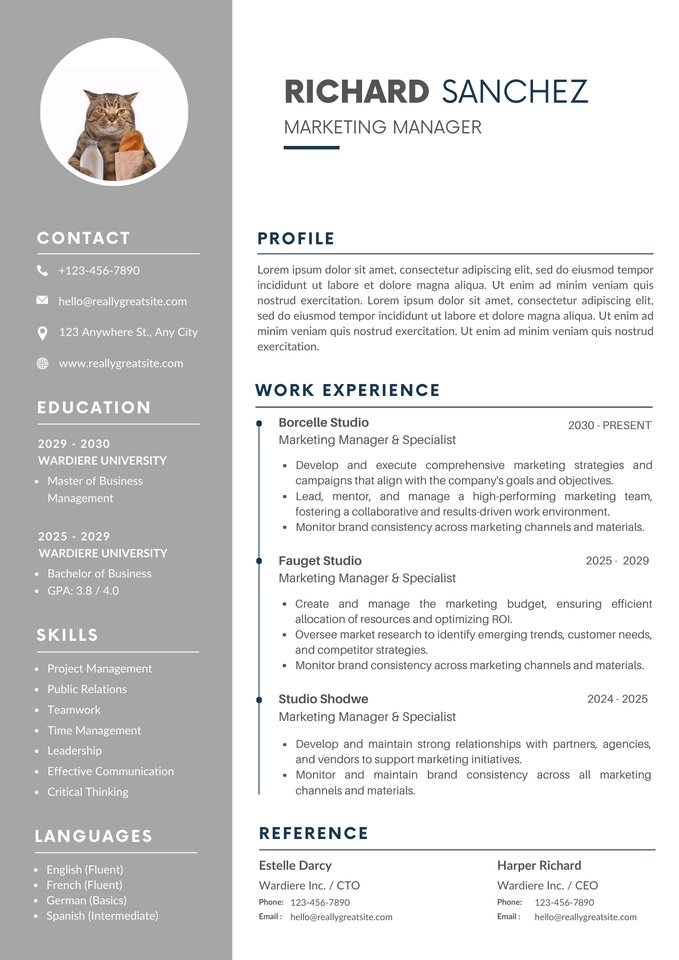 CONTACT

+123-456-7890

hello@reallygreatsite.com

123 Anywhere St., Any City

www.reallygreatsite.com

EDUCATION

2029 - 2030
WARDIERE UNIVERSITY
- Master of Business Management

2025 - 2029
WARDIERE UNIVERSITY
- Bachelor of Business
- GPA: 3.8 / 4.0

SKILLS

- Project Management
- Public Relations
- Teamwork
- Time Management
- Leadership
- Effective Communication
- Critical Thinking

LANGUAGES

- English (Fluent)
- French (Fluent)
- German (Basics)
- Spanish (Intermediate)

RICHARD SANCHEZ
MARKETING MANAGER

PROFILE

Lorem ipsum dolor sit amet, consectetur adipiscing elit, sed do eiusmod tempor incididunt ut labore et dolore magna aliqua. Ut enim ad minim veniam quis nostrud exercitation. Lorem ipsum dolor sit amet, consectetur adipiscing elit, sed do eiusmod tempor incididunt ut labore et dolore magna aliqua. Ut enim ad minim veniam quis nostrud exercitation. Ut enim ad minim veniam quis nostrud exercitation.

WORK EXPERIENCE

Borcelle Studio
2030 - PRESENT
Marketing Manager & Specialist
- Develop and execute comprehensive marketing strategies and campaigns that align with the company's goals and objectives.
- Lead, mentor, and manage a high-performing marketing team, fostering a collaborative and results-driven work environment.
- Monitor brand consistency across marketing channels and materials.

Fauget Studio
2025 - 2029
Marketing Manager & Specialist
- Create and manage the marketing budget, ensuring efficient allocation of resources and optimizing ROI.
- Oversee market research to identify emerging trends, customer needs, and competitor strategies.
- Monitor brand consistency across marketing channels and materials.

Studio Shodwe
2024 - 2025
Marketing Manager & Specialist
- Develop and maintain strong relationships with partners, agencies, and vendors to support marketing initiatives.
- Monitor and maintain brand consistency across all marketing channels and materials.

REFERENCE

Estelle Darcy
Wardiere Inc. / CTO
Phone: 123-456-7890
Email : hello@reallygreatsite.com

Harper Richard
Wardiere Inc. / CEO
Phone: 123-456-7890
Email : hello@reallygreatsite.com